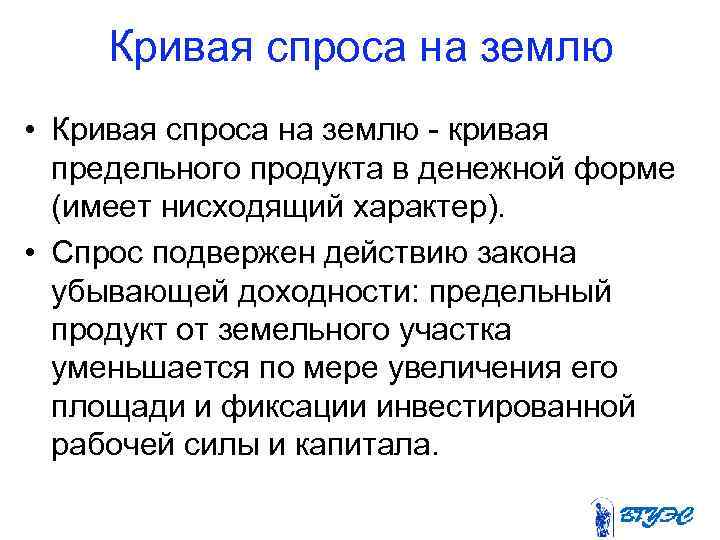 Кривая спроса на землю

• Кривая спроса на землю - кривая предельного продукта в денежной форме (имеет нисходящий характер).

• Спрос подвержен действию закона убывающей доходности: предельный продукт от земельного участка уменьшается по мере увеличения его площади и фиксации инвестированной рабочей силы и капитала.

ВГУЭС